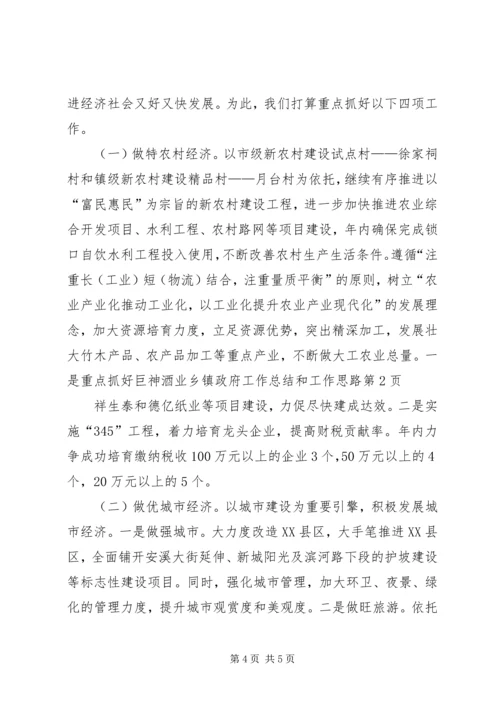 进经济社会又好又快发展。为此，我们打算重点抓好以下四项工作。

（一）做特农村经济。以市级新农村建设试点村——徐家祠村和镇级新农村建设精品村——月台村为依托，继续有序推进以“富民惠民”为宗旨的新农村建设工程，进一步加快推进农业综合开发项目、水利工程、农村路网等项目建设，年内确保完成锁口自饮水利工程投入使用，不断改善农村生产生活条件。遵循“注重长（工业）短（物流）结合，注重量质平衡”的原则，树立“农业产业化推动工业化，以工业化提升农业产业现代化”的发展理念，加大资源培育力度，立足资源优势，突出精深加工，发展壮大竹木产品、农产品加工等重点产业，不断做大工农业总量。一是重点抓好巨神酒业乡镇政府工作总结和工作思路第2页

祥生泰和德亿纸业等项目建设，力促尽快建成达效。二是实施“345”工程，着力培育龙头企业，提高财税贡献率。年内力争成功培育缴纳税收100万元以上的企业3个，50万元以上的4个，20万元以上的5个。

（二）做优城市经济。以城市建设为重要引擎，积极发展城市经济。一是做强城市。大力度改造XX县区，大手笔推进XX县区，全面铺开安溪大街延伸、新城阳光及滨河路下段的护坡建设等标志性建设项目。同时，强化城市管理，加大环卫、夜景、绿化的管理力度，提升城市观赏度和美观度。二是做旺旅游。依托

第4页 共5页